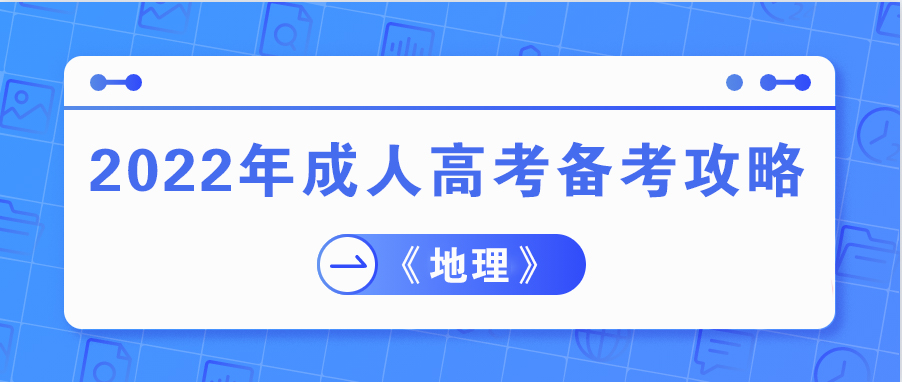 2022年成人高考备考攻略

《地理》